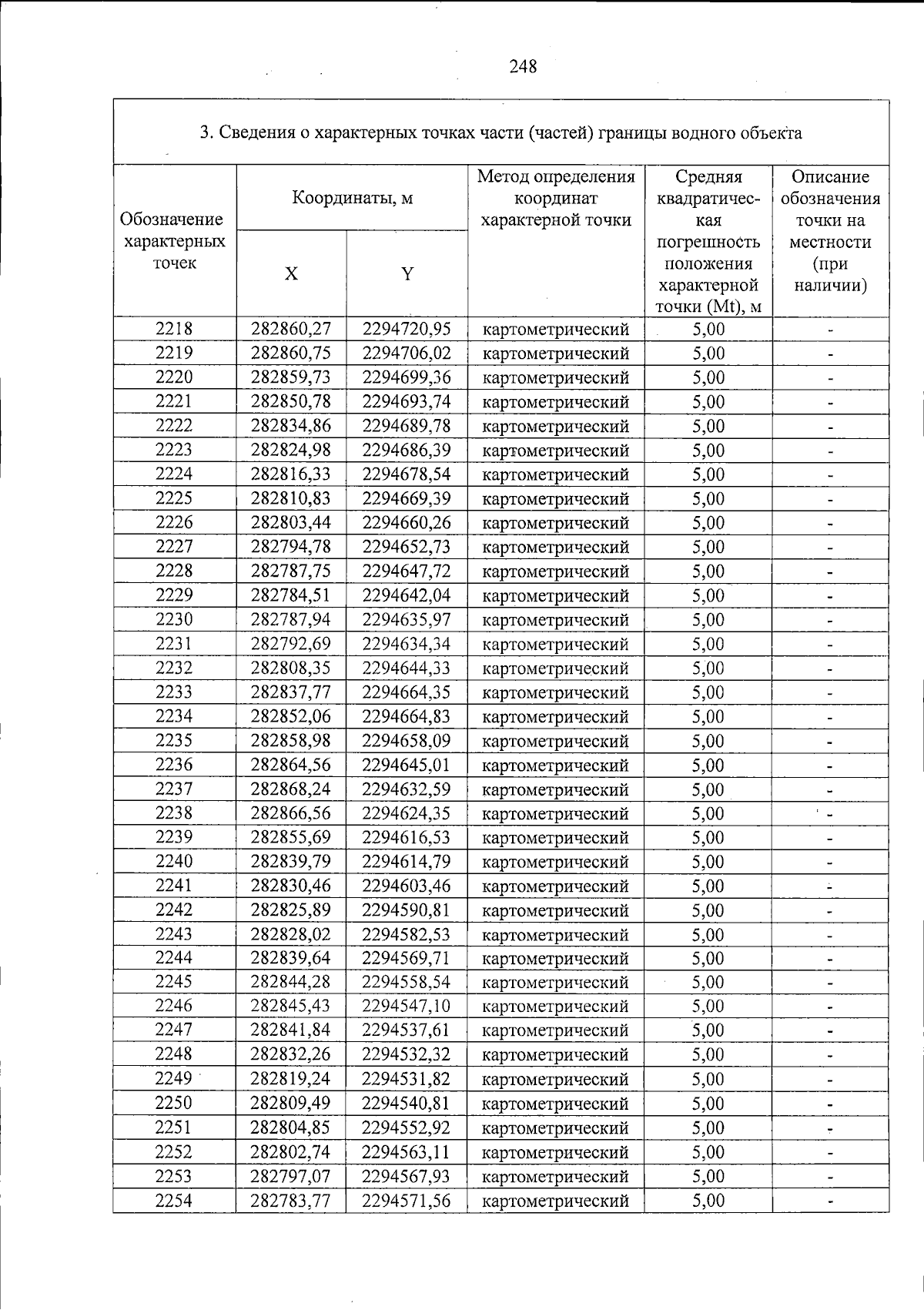 248

3. Сведения о характерных точках части (частей) границы водного объекта

| Обозначение характерных точек | Координаты, м |  | Метод определения координат характерной точки | Средняя квадратическая погрешность положения характерной точки (Mt), м | Описание обозначения точки на местности (при наличии) |
|---|---|---|---|---|---|
|  | X | Y |  |  |  |
| 2218 | 282860,27 | 2294720,95 | картометрический | 5,00 | - |
| 2219 | 282860,75 | 2294706,02 | картометрический | 5,00 | - |
| 2220 | 282859,73 | 2294699,36 | картометрический | 5,00 | - |
| 2221 | 282850,78 | 2294693,74 | картометрический | 5,00 | - |
| 2222 | 282834,86 | 2294689,78 | картометрический | 5,00 | - |
| 2223 | 282824,98 | 2294686,39 | картометрический | 5,00 | - |
| 2224 | 282816,33 | 2294678,54 | картометрический | 5,00 | - |
| 2225 | 282810,83 | 2294669,39 | картометрический | 5,00 | - |
| 2226 | 282803,44 | 2294660,26 | картометрический | 5,00 | - |
| 2227 | 282794,78 | 2294652,73 | картометрический | 5,00 | - |
| 2228 | 282787,75 | 2294647,72 | картометрический | 5,00 | - |
| 2229 | 282784,51 | 2294642,04 | картометрический | 5,00 | - |
| 2230 | 282787,94 | 2294635,97 | картометрический | 5,00 | - |
| 2231 | 282792,69 | 2294634,34 | картометрический | 5,00 | - |
| 2232 | 282808,35 | 2294644,33 | картометрический | 5,00 | - |
| 2233 | 282837,77 | 2294664,35 | картометрический | 5,00 | - |
| 2234 | 282852,06 | 2294664,83 | картометрический | 5,00 | - |
| 2235 | 282858,98 | 2294658,09 | картометрический | 5,00 | - |
| 2236 | 282864,56 | 2294645,01 | картометрический | 5,00 | - |
| 2237 | 282868,24 | 2294632,59 | картометрический | 5,00 | - |
| 2238 | 282866,56 | 2294624,35 | картометрический | 5,00 | - |
| 2239 | 282855,69 | 2294616,53 | картометрический | 5,00 | - |
| 2240 | 282839,79 | 2294614,79 | картометрический | 5,00 | - |
| 2241 | 282830,46 | 2294603,46 | картометрический | 5,00 | - |
| 2242 | 282825,89 | 2294590,81 | картометрический | 5,00 | - |
| 2243 | 282828,02 | 2294582,53 | картометрический | 5,00 | - |
| 2244 | 282839,64 | 2294569,71 | картометрический | 5,00 | - |
| 2245 | 282844,28 | 2294558,54 | картометрический | 5,00 | - |
| 2246 | 282845,43 | 2294547,10 | картометрический | 5,00 | - |
| 2247 | 282841,84 | 2294537,61 | картометрический | 5,00 | - |
| 2248 | 282832,26 | 2294532,32 | картометрический | 5,00 | - |
| 2249 | 282819,24 | 2294531,82 | картометрический | 5,00 | - |
| 2250 | 282809,49 | 2294540,81 | картометрический | 5,00 | - |
| 2251 | 282804,85 | 2294552,92 | картометрический | 5,00 | - |
| 2252 | 282802,74 | 2294563,11 | картометрический | 5,00 | - |
| 2253 | 282797,07 | 2294567,93 | картометрический | 5,00 | - |
| 2254 | 282783,77 | 2294571,56 | картометрический | 5,00 | - |